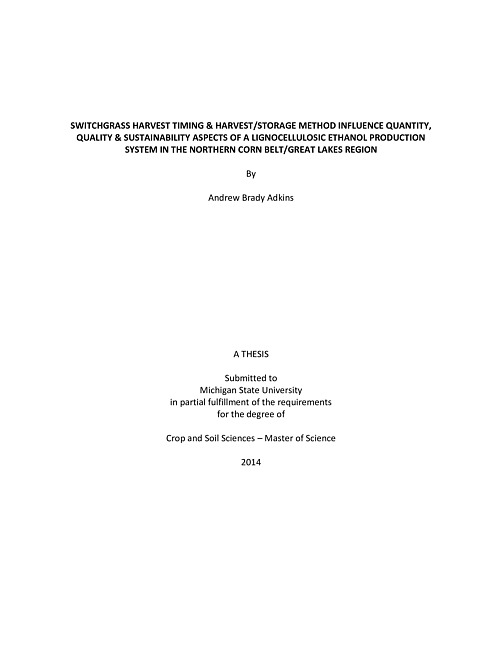 SWITCHGRASS HARVEST TIMING & HARVEST/STORAGE METHOD INFLUENCE QUANTITY, QUALITY & SUSTAINABILITY ASPECTS OF A LIGNOCELLULOSIC ETHANOL PRODUCTION SYSTEM IN THE NORTHERN CORN BELT/GREAT LAKES REGION

By

Andrew Brady Adkins

A THESIS

Submitted to
Michigan State University
in partial fulfillment of the requirements
for the degree of

Crop and Soil Sciences – Master of Science

2014